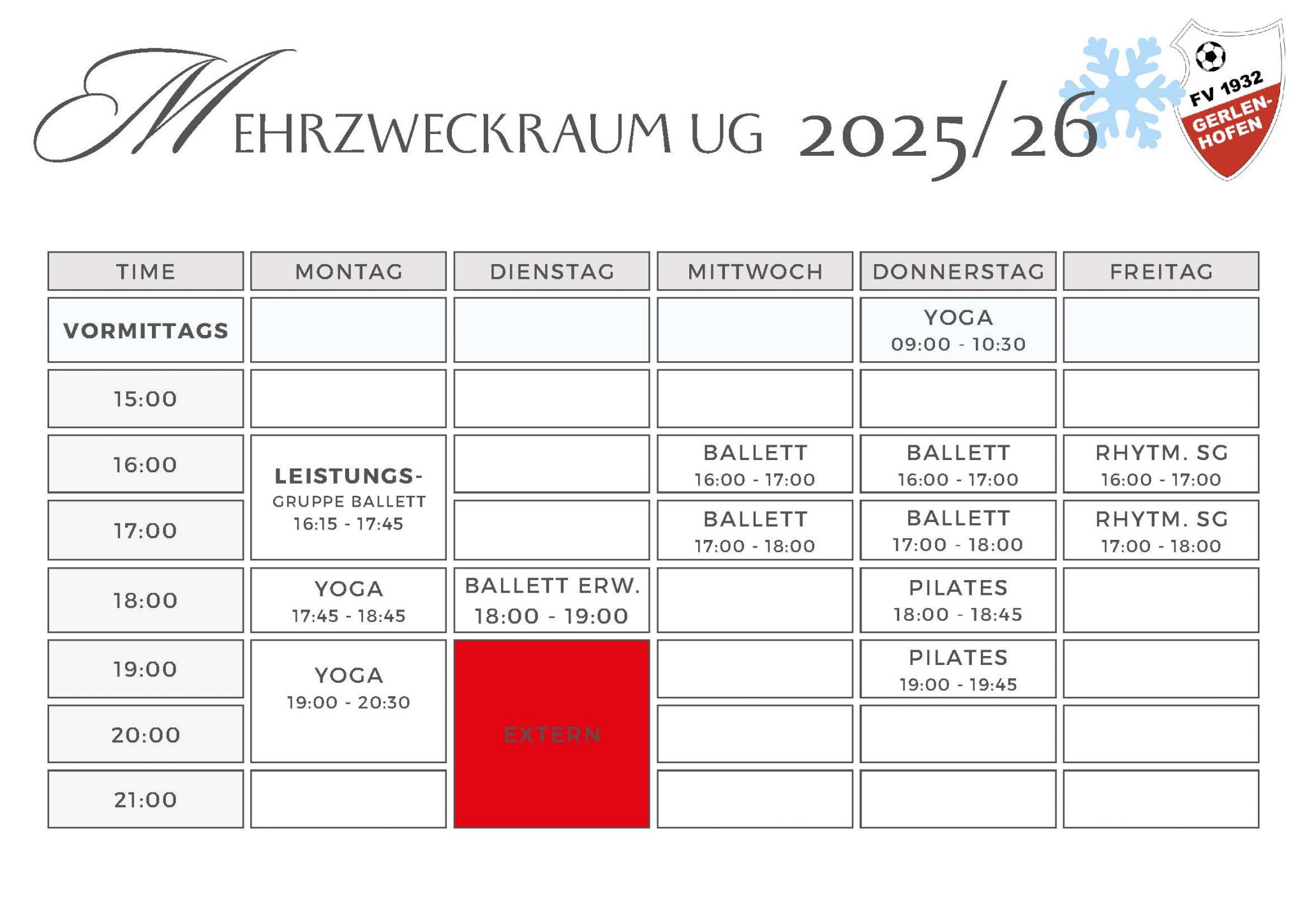 MEHRZWECKRAUM UG 2025/26

FV 1932 GERLEN-HOFEN

| TIME | MONTAG | DIENSTAG | MITTWOCH | DONNERSTAG | FREITAG |
|---|---|---|---|---|---|
| VORMITTAGS | | | | YOGA 09:00 - 10:30 | |
| 15:00 | | | | | |
| 16:00 | LEISTUNGS-GRUPPE BALLETT 16:15 - 17:45 | | BALLETT 16:00 - 17:00 | BALLETT 16:00 - 17:00 | RHYTM. SG 16:00 - 17:00 |
| 17:00 | | | BALLETT 17:00 - 18:00 | BALLETT 17:00 - 18:00 | RHYTM. SG 17:00 - 18:00 |
| 18:00 | YOGA 17:45 - 18:45 | BALLETT ERW. 18:00 - 19:00 | | PILATES 18:00 - 18:45 | |
| 19:00 | YOGA 19:00 - 20:30 | EXTERN | | PILATES 19:00 - 19:45 | |
| 20:00 | | | | | |
| 21:00 | | | | | |